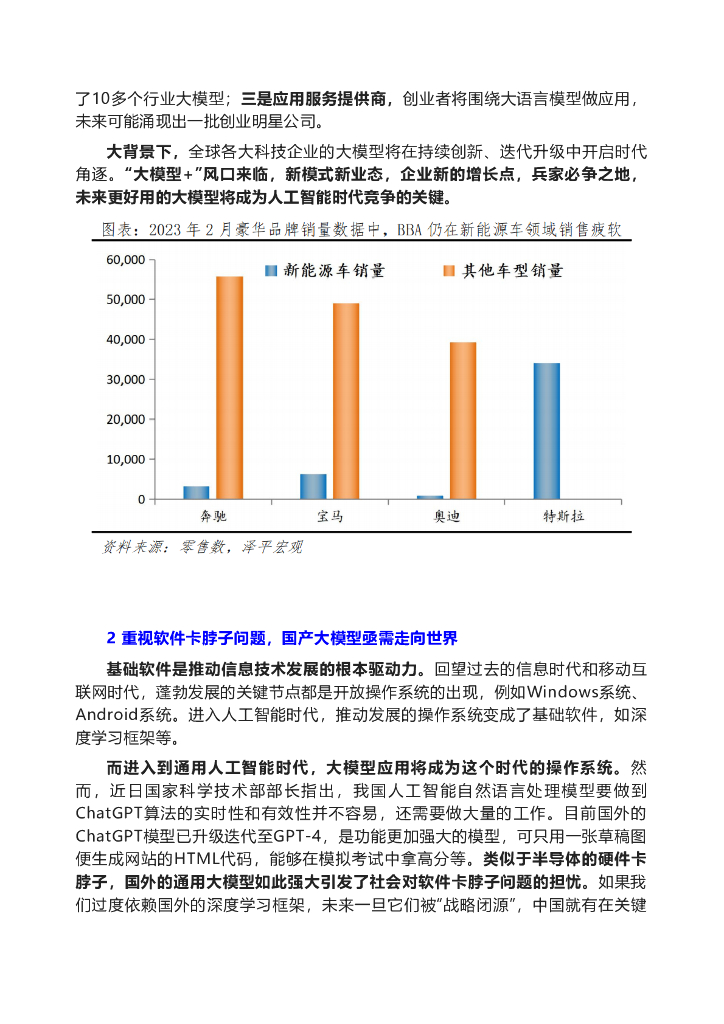 了10多个行业大模型；三是应用服务提供商，创业者将围绕大语言模型做应用，未来可能涌现出一批创业明星公司。

大背景下，全球各大科技企业的大模型将在持续创新、迭代升级中开启时代角逐。“大模型+”风口来临，新模式新业态，企业新的增长点，兵家必争之地，未来更好用的大模型将成为人工智能时代竞争的关键。

图表：2023 年 2 月豪华品牌销量数据中，BBA 仍在新能源车领域销售疲软

60,000
50,000
40,000
30,000
20,000
10,000
0

新能源车销量 其他车型销量

奔驰 宝马 奥迪 特斯拉

资料来源：零售数，泽平宏观

2 重视软件卡脖子问题，国产大模型亟需走向世界

基础软件是推动信息技术发展的根本驱动力。回望过去的信息时代和移动互联网时代，蓬勃发展的关键节点都是开放操作系统的出现，例如Windows系统、Android系统。进入人工智能时代，推动发展的操作系统变成了基础软件，如深度学习框架等。

而进入到通用人工智能时代，大模型应用将成为这个时代的操作系统。然而，近日国家科学技术部部长指出，我国人工智能自然语言处理模型要做到ChatGPT算法的实时性和有效性并不容易，还需要做大量的工作。目前国外的ChatGPT模型已升级迭代至GPT-4，是功能更加强大的模型，可只用一张草稿图便生成网站的HTML代码，能够在模拟考试中拿高分等。类似于半导体的硬件卡脖子，国外的通用大模型如此强大引发了社会对软件卡脖子问题的担忧。如果我们过度依赖国外的深度学习框架，未来一旦它们被“战略闭源”，中国就有在关键